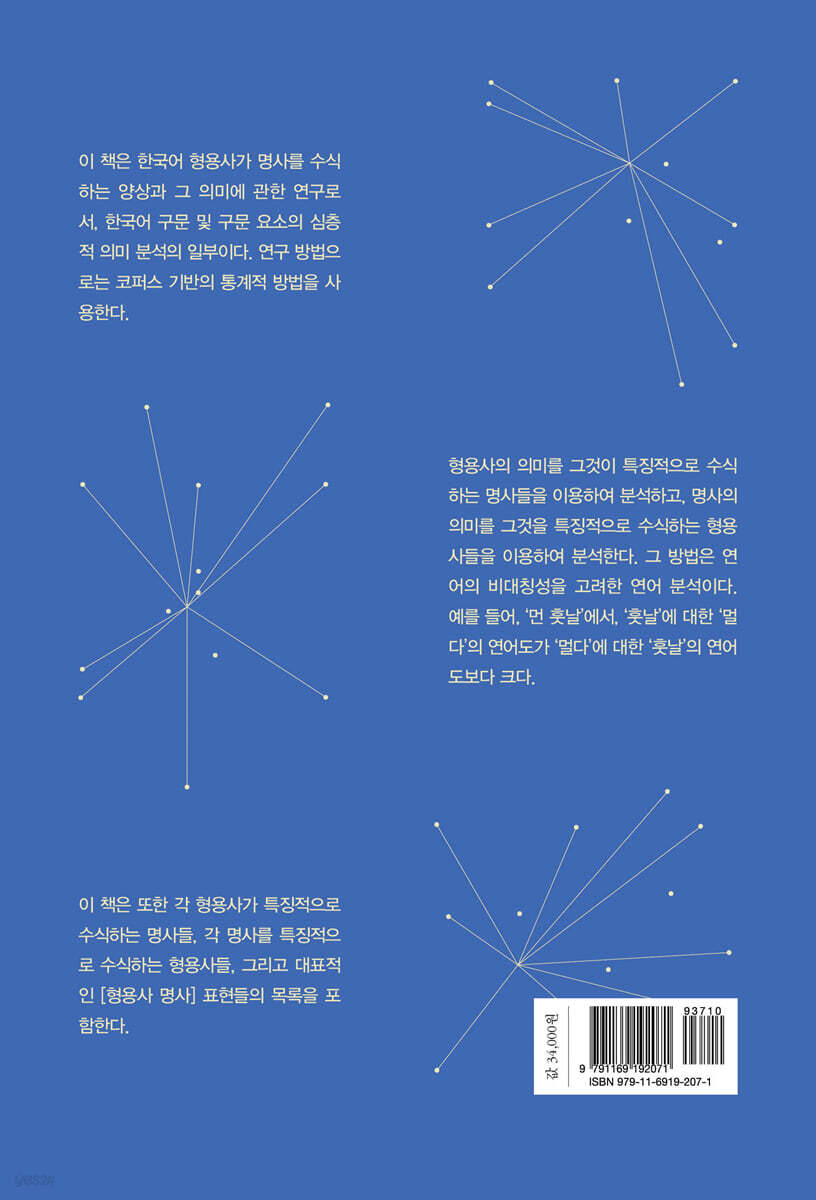 이 책은 한국어 형용사가 명사를 수식하는 양상과 그 의미에 관한 연구로서, 한국어 구문 및 구문 요소의 심층적 의미 분석의 일부이다. 연구 방법으로는 코퍼스 기반의 통계적 방법을 사용한다.

형용사의 의미를 그것이 특징적으로 수식하는 명사들을 이용하여 분석하고, 명사의 의미를 그것을 특징적으로 수식하는 형용사들을 이용하여 분석한다. 그 방법은 연어의 비대칭성을 고려한 연어 분석이다. 예를 들어, '먼 훗날'에서, '훗날'에 대한 '멀다'의 연어도가 '멀다'에 대한 '훗날'의 연어도보다 크다.

이 책은 또한 각 형용사가 특징적으로 수식하는 명사들, 각 명사를 특징적으로 수식하는 형용사들, 그리고 대표적인 [형용사 명사] 표현들의 목록을 포함한다.

값 34,000원
93710
9 791169 192071
ISBN 979-11-6919-207-1

yes24